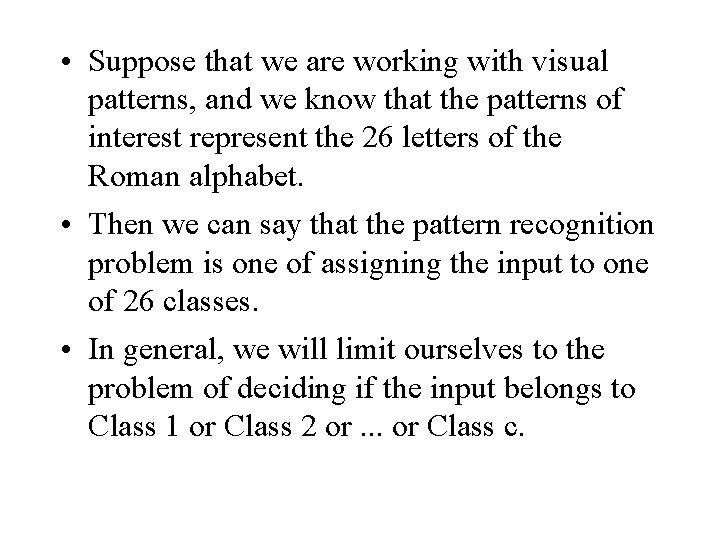 • Suppose that we are working with visual patterns, and we know that the patterns of interest represent the 26 letters of the Roman alphabet.

• Then we can say that the pattern recognition problem is one of assigning the input to one of 26 classes.

• In general, we will limit ourselves to the problem of deciding if the input belongs to Class 1 or Class 2 or ... or Class c.